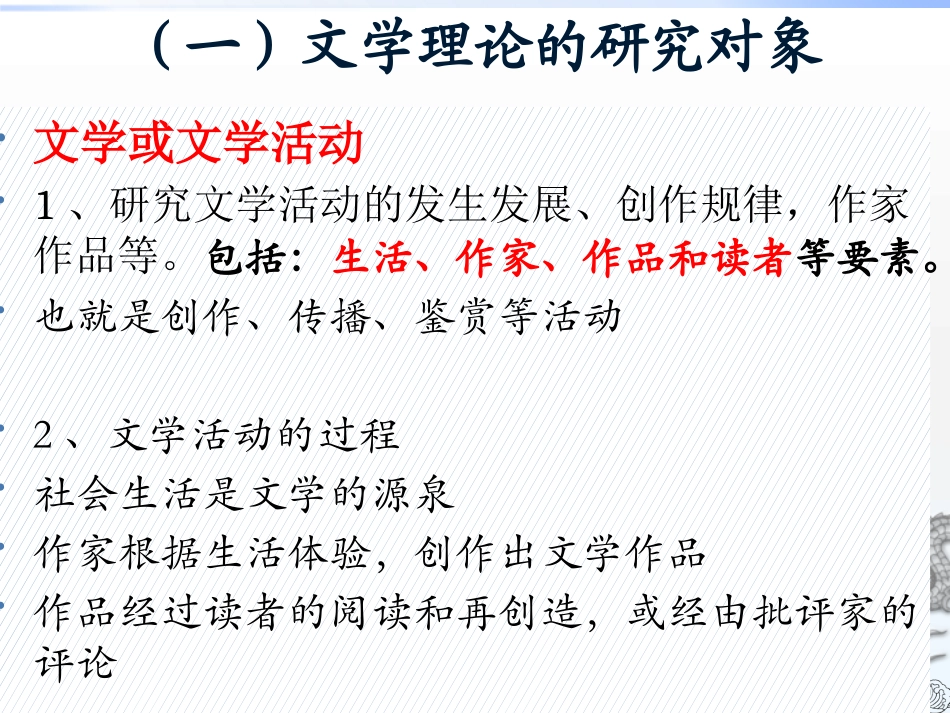 （一）文学理论的研究对象

• 文学或文学活动
• 1、研究文学活动的发生发展、创作规律，作家作品等。包括：生活、作家、作品和读者等要素。
• 也就是创作、传播、鉴赏等活动

• 2、文学活动的过程
• 社会生活是文学的源泉
• 作家根据生活体验，创作出文学作品
• 作品经过读者的阅读和再创造，或经由批评家的评论